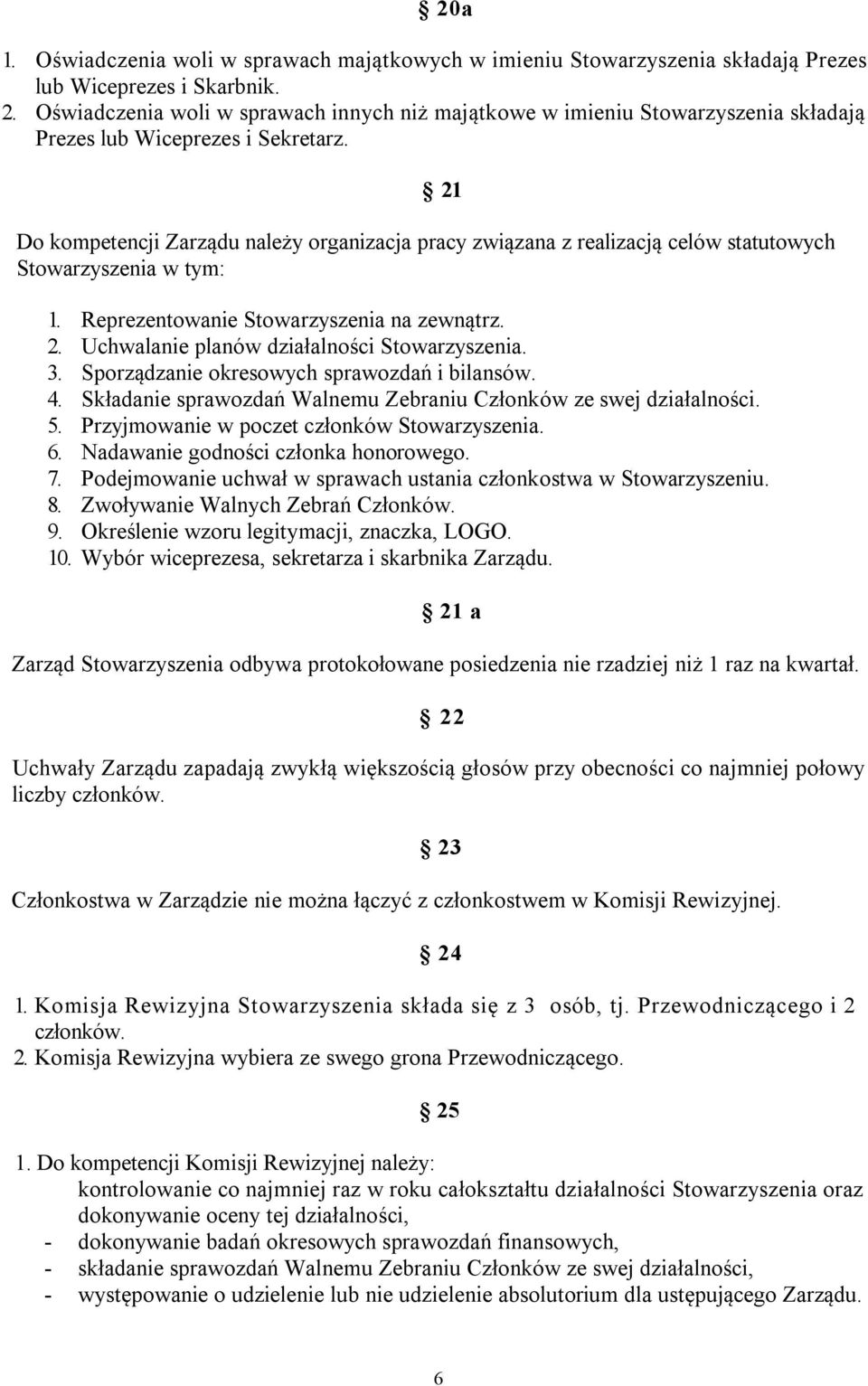 § 20a

1. Oświadczenia woli w sprawach majątkowych w imieniu Stowarzyszenia składają Prezes lub Wiceprezes i Skarbnik.
2. Oświadczenia woli w sprawach innych niż majątkowe w imieniu Stowarzyszenia składają Prezes lub Wiceprezes i Sekretarz.

§ 21

Do kompetencji Zarządu należy organizacja pracy związana z realizacją celów statutowych Stowarzyszenia w tym:

1. Reprezentowanie Stowarzyszenia na zewnątrz.
2. Uchwalanie planów działalności Stowarzyszenia.
3. Sporządzanie okresowych sprawozdań i bilansów.
4. Składanie sprawozdań Walnemu Zebraniu Członków ze swej działalności.
5. Przyjmowanie w poczet członków Stowarzyszenia.
6. Nadawanie godności członka honorowego.
7. Podejmowanie uchwał w sprawach ustania członkostwa w Stowarzyszeniu.
8. Zwoływanie Walnych Zebrań Członków.
9. Określenie wzoru legitymacji, znaczka, LOGO.
10. Wybór wiceprezesa, sekretarza i skarbnika Zarządu.

§ 21 a

Zarząd Stowarzyszenia odbywa protokołowane posiedzenia nie rzadziej niż 1 raz na kwartał.

§ 22

Uchwały Zarządu zapadają zwykłą większością głosów przy obecności co najmniej połowy liczby członków.

§ 23

Członkostwa w Zarządzie nie można łączyć z członkostwem w Komisji Rewizyjnej.

§ 24

1. Komisja Rewizyjna Stowarzyszenia składa się z 3 osób, tj. Przewodniczącego i 2 członków.
2. Komisja Rewizyjna wybiera ze swego grona Przewodniczącego.

§ 25

1. Do kompetencji Komisji Rewizyjnej należy:
kontrolowanie co najmniej raz w roku całokształtu działalności Stowarzyszenia oraz dokonywanie oceny tej działalności,
- dokonywanie badań okresowych sprawozdań finansowych,
- składanie sprawozdań Walnemu Zebraniu Członków ze swej działalności,
- występowanie o udzielenie lub nie udzielenie absolutorium dla ustępującego Zarządu.

6